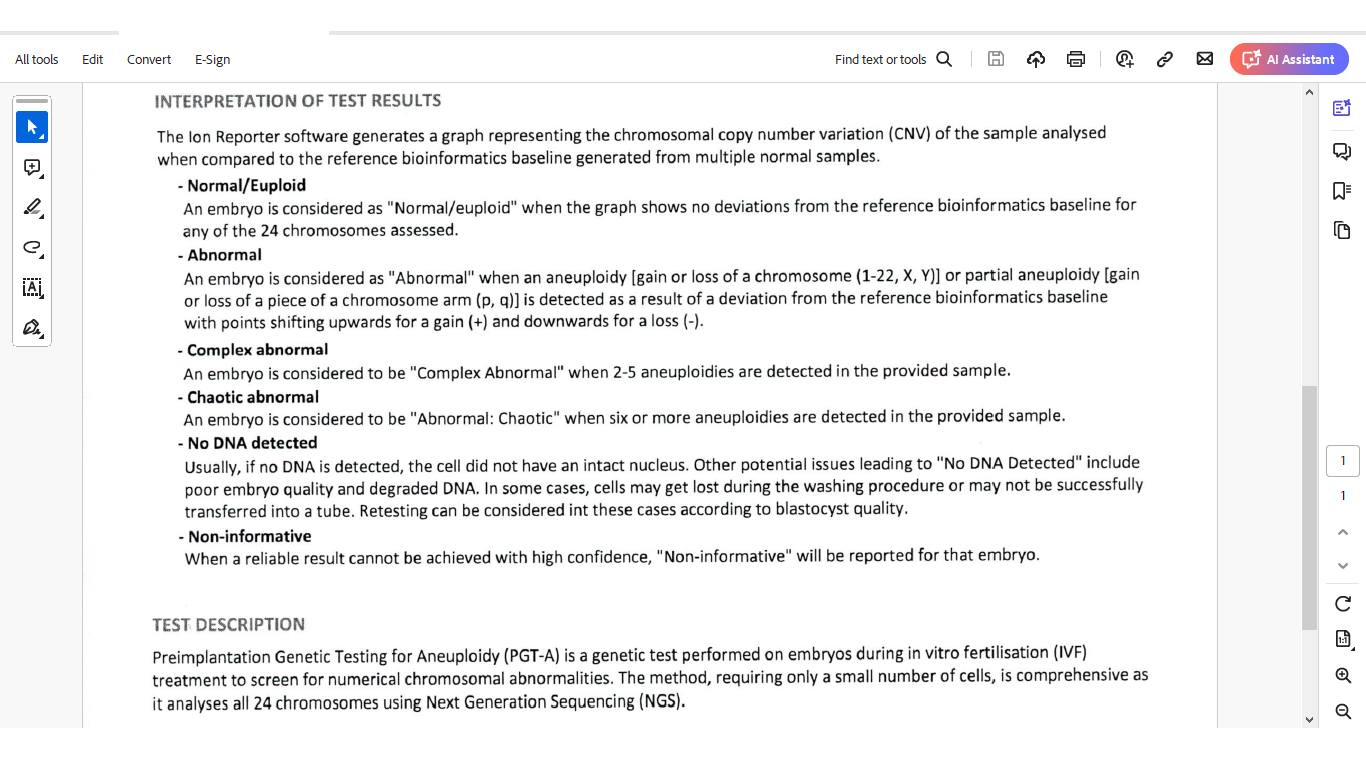 All tools Edit Convert E-Sign

Find text or tools

AI Assistant

INTERPRETATION OF TEST RESULTS

The Ion Reporter software generates a graph representing the chromosomal copy number variation (CNV) of the sample analysed when compared to the reference bioinformatics baseline generated from multiple normal samples.

- Normal/Euploid
An embryo is considered as "Normal/euploid" when the graph shows no deviations from the reference bioinformatics baseline for any of the 24 chromosomes assessed.

- Abnormal
An embryo is considered as "Abnormal" when an aneuploidy [gain or loss of a chromosome (1-22, X, Y)] or partial aneuploidy [gain or loss of a piece of a chromosome arm (p, q)] is detected as a result of a deviation from the reference bioinformatics baseline with points shifting upwards for a gain (+) and downwards for a loss (-).

- Complex abnormal
An embryo is considered to be "Complex Abnormal" when 2-5 aneuploidies are detected in the provided sample.

- Chaotic abnormal
An embryo is considered to be "Abnormal: Chaotic" when six or more aneuploidies are detected in the provided sample.

- No DNA detected
Usually, if no DNA is detected, the cell did not have an intact nucleus. Other potential issues leading to "No DNA Detected" include poor embryo quality and degraded DNA. In some cases, cells may get lost during the washing procedure or may not be successfully transferred into a tube. Retesting can be considered int these cases according to blastocyst quality.

- Non-informative
When a reliable result cannot be achieved with high confidence, "Non-informative" will be reported for that embryo.

TEST DESCRIPTION

Preimplantation Genetic Testing for Aneuploidy (PGT-A) is a genetic test performed on embryos during in vitro fertilisation (IVF) treatment to screen for numerical chromosomal abnormalities. The method, requiring only a small number of cells, is comprehensive as it analyses all 24 chromosomes using Next Generation Sequencing (NGS).

1
1